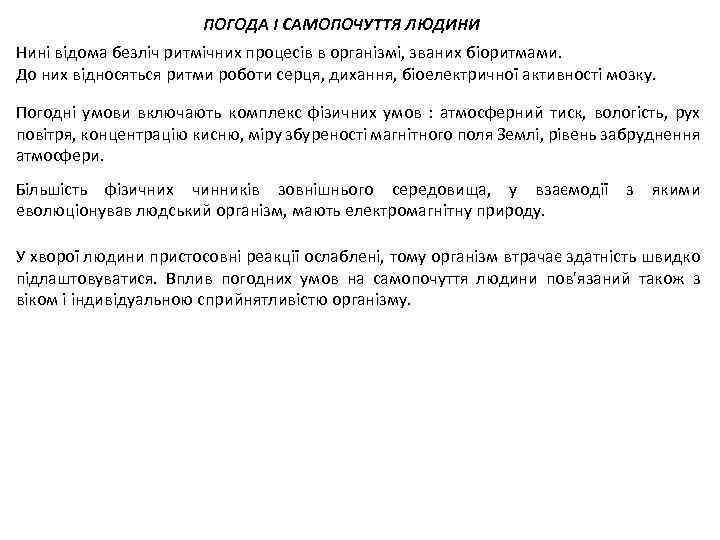 ПОГОДА І САМОПОЧУТТЯ ЛЮДИНИ

Нині відома безліч ритмічних процесів в організмі, званих біоритмами.
До них відносяться ритми роботи серця, дихання, біоелектричної активності мозку.

Погодні умови включають комплекс фізичних умов : атмосферний тиск, вологість, рух повітря, концентрацію кисню, міру збуреності магнітного поля Землі, рівень забруднення атмосфери.

Більшість фізичних чинників зовнішнього середовища, у взаємодії з якими еволюціонував людський організм, мають електромагнітну природу.

У хворої людини пристосовні реакції ослаблені, тому організм втрачає здатність швидко підлаштовуватися. Вплив погодних умов на самопочуття людини пов'язаний також з віком і індивідуальною сприйнятливістю організму.